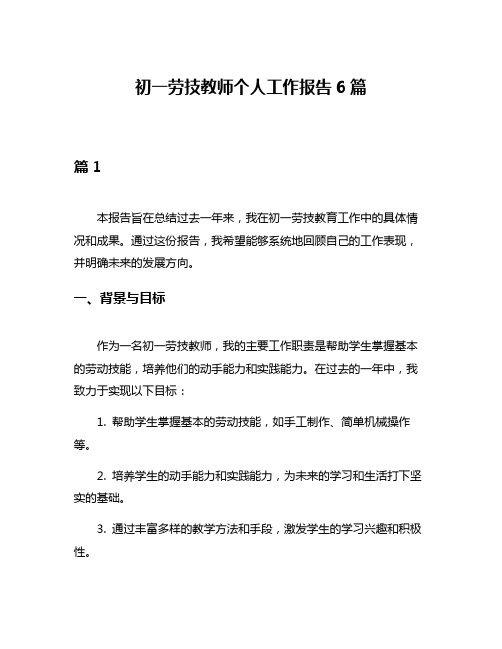 初一劳技教师个人工作报告 6 篇

篇 1

本报告旨在总结过去一年来，我在初一劳技教育工作中的具体情况和成果。通过这份报告，我希望能够系统地回顾自己的工作表现，并明确未来的发展方向。

一、背景与目标

作为一名初一劳技教师，我的主要工作职责是帮助学生掌握基本的劳动技能，培养他们的动手能力和实践能力。在过去的一年中，我致力于实现以下目标：

1. 帮助学生掌握基本的劳动技能，如手工制作、简单机械操作等。

2. 培养学生的动手能力和实践能力，为未来的学习和生活打下坚实的基础。

3. 通过丰富多样的教学方法和手段，激发学生的学习兴趣和积极性。